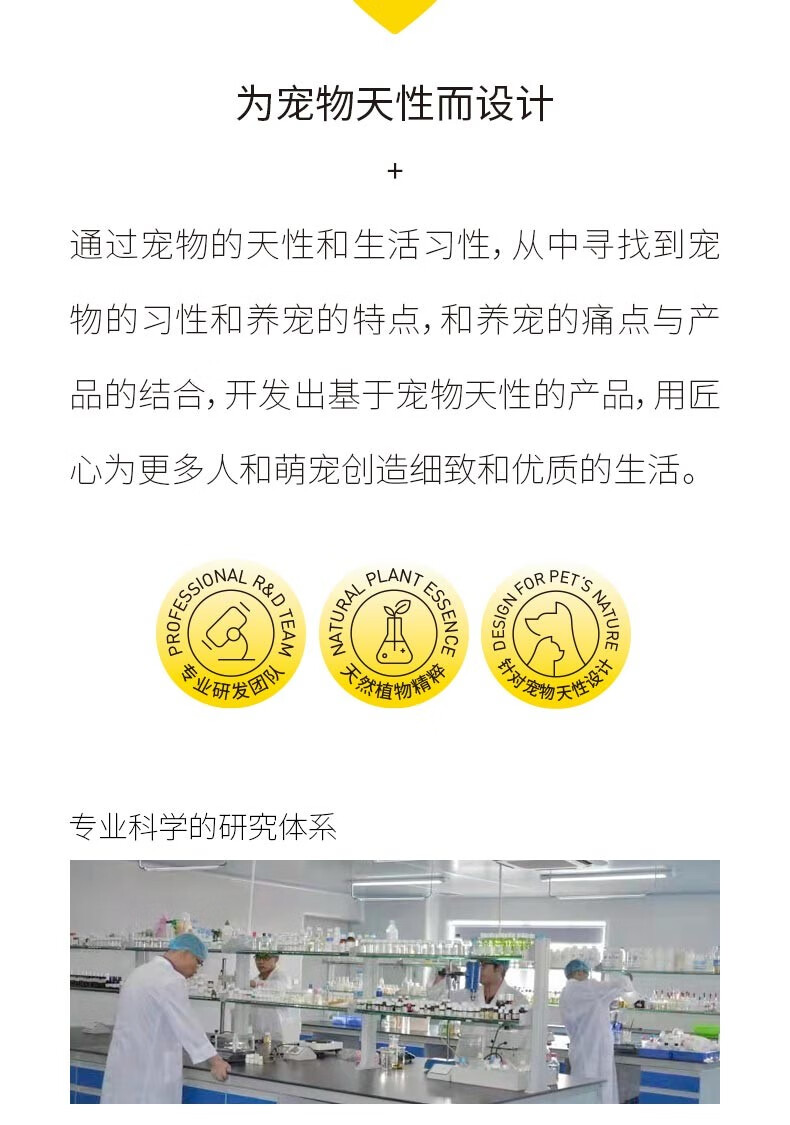 为宠物天性而设计

+

通过宠物的天性和生活习性，从中寻找到宠物的习性和养宠的特点，和养宠的痛点与产品的结合，开发出基于宠物天性的产品，用匠心为更多人和萌宠创造细致和优质的生活。

PROFESSIONAL R&D TEAM
专业研发团队

NATURAL PLANT ESSENCE
天然植物精粹

DESIGN FOR PET'S NATURE
针对宠物天性设计

专业科学的研究体系